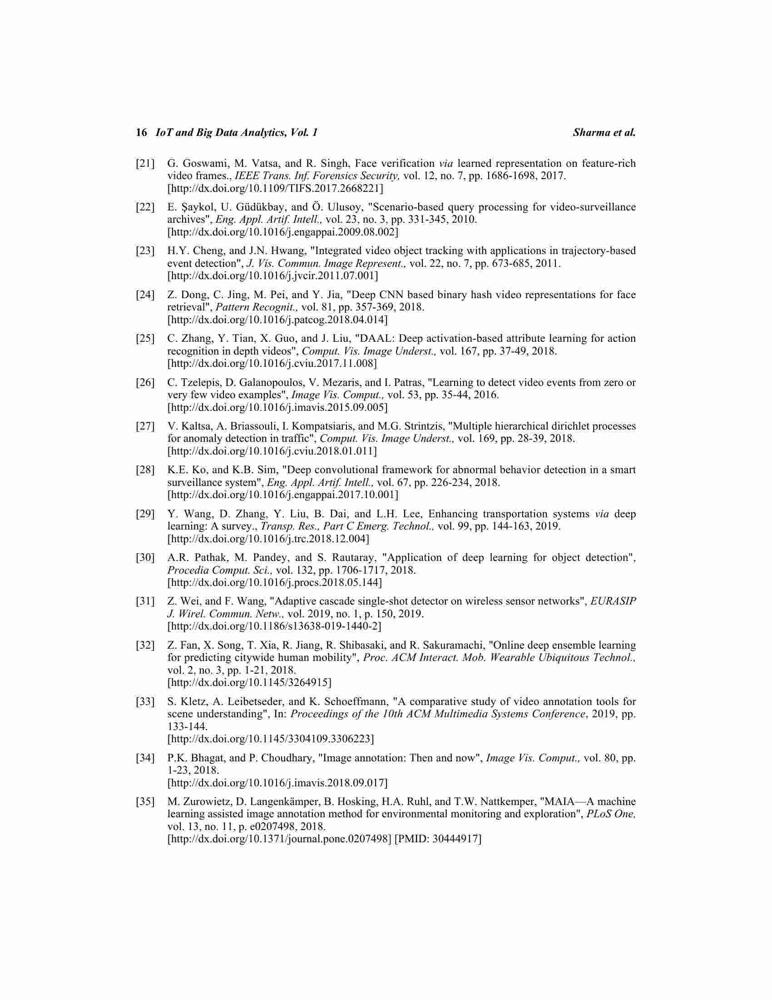 16 IoT and Big Data Analytics, Vol. 1 Sharma et al.

[21] G. Goswami, M. Vatsa, and R. Singh, Face verification via learned representation on feature-rich video frames., IEEE Trans. Inf. Forensics Security, vol. 12, no. 7, pp. 1686-1698, 2017. [http://dx.doi.org/10.1109/TIFS.2017.2668221]

[22] E. Şaykol, U. Güdükbay, and Ö. Ulusoy, "Scenario-based query processing for video-surveillance archives", Eng. Appl. Artif. Intell., vol. 23, no. 3, pp. 331-345, 2010. [http://dx.doi.org/10.1016/j.engappai.2009.08.002]

[23] H.Y. Cheng, and J.N. Hwang, "Integrated video object tracking with applications in trajectory-based event detection", J. Vis. Commun. Image Represent., vol. 22, no. 7, pp. 673-685, 2011. [http://dx.doi.org/10.1016/j.jvcir.2011.07.001]

[24] Z. Dong, C. Jing, M. Pei, and Y. Jia, "Deep CNN based binary hash video representations for face retrieval", Pattern Recognit., vol. 81, pp. 357-369, 2018. [http://dx.doi.org/10.1016/j.patcog.2018.04.014]

[25] C. Zhang, Y. Tian, X. Guo, and J. Liu, "DAAL: Deep activation-based attribute learning for action recognition in depth videos", Comput. Vis. Image Underst., vol. 167, pp. 37-49, 2018. [http://dx.doi.org/10.1016/j.cviu.2017.11.008]

[26] C. Tzelepis, D. Galanopoulos, V. Mezaris, and I. Patras, "Learning to detect video events from zero or very few video examples", Image Vis. Comput., vol. 53, pp. 35-44, 2016. [http://dx.doi.org/10.1016/j.imavis.2015.09.005]

[27] V. Kaltsa, A. Briassouli, I. Kompatsiaris, and M.G. Strintzis, "Multiple hierarchical dirichlet processes for anomaly detection in traffic", Comput. Vis. Image Underst., vol. 169, pp. 28-39, 2018. [http://dx.doi.org/10.1016/j.cviu.2018.01.011]

[28] K.E. Ko, and K.B. Sim, "Deep convolutional framework for abnormal behavior detection in a smart surveillance system", Eng. Appl. Artif. Intell., vol. 67, pp. 226-234, 2018. [http://dx.doi.org/10.1016/j.engappai.2017.10.001]

[29] Y. Wang, D. Zhang, Y. Liu, B. Dai, and L.H. Lee, Enhancing transportation systems via deep learning: A survey., Transp. Res., Part C Emerg. Technol., vol. 99, pp. 144-163, 2019. [http://dx.doi.org/10.1016/j.trc.2018.12.004]

[30] A.R. Pathak, M. Pandey, and S. Rautaray, "Application of deep learning for object detection", Procedia Comput. Sci., vol. 132, pp. 1706-1717, 2018. [http://dx.doi.org/10.1016/j.procs.2018.05.144]

[31] Z. Wei, and F. Wang, "Adaptive cascade single-shot detector on wireless sensor networks", EURASIP J. Wirel. Commun. Netw., vol. 2019, no. 1, p. 150, 2019. [http://dx.doi.org/10.1186/s13638-019-1440-2]

[32] Z. Fan, X. Song, T. Xia, R. Jiang, R. Shibasaki, and R. Sakuramachi, "Online deep ensemble learning for predicting citywide human mobility", Proc. ACM Interact. Mob. Wearable Ubiquitous Technol., vol. 2, no. 3, pp. 1-21, 2018. [http://dx.doi.org/10.1145/3264915]

[33] S. Kletz, A. Leibetseder, and K. Schoeffmann, "A comparative study of video annotation tools for scene understanding", In: Proceedings of the 10th ACM Multimedia Systems Conference, 2019, pp. 133-144. [http://dx.doi.org/10.1145/3304109.3306223]

[34] P.K. Bhagat, and P. Choudhary, "Image annotation: Then and now", Image Vis. Comput., vol. 80, pp. 1-23, 2018. [http://dx.doi.org/10.1016/j.imavis.2018.09.017]

[35] M. Zurowietz, D. Langenkämper, B. Hosking, H.A. Ruhl, and T.W. Nattkemper, "MAIA—A machine learning assisted image annotation method for environmental monitoring and exploration", PLoS One, vol. 13, no. 11, p. e0207498, 2018. [http://dx.doi.org/10.1371/journal.pone.0207498] [PMID: 30444917]